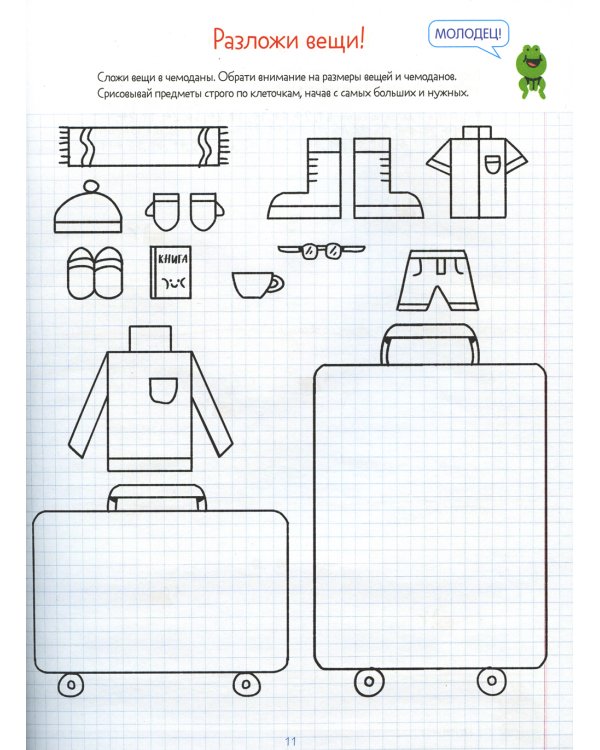 Разложи вещи!

МОЛОДЕЦ!

Сложи вещи в чемоданы. Обрати внимание на размеры вещей и чемоданов. Срисовывай предметы строго по клеточкам, начав с самых больших и нужных.

КНИГА

11